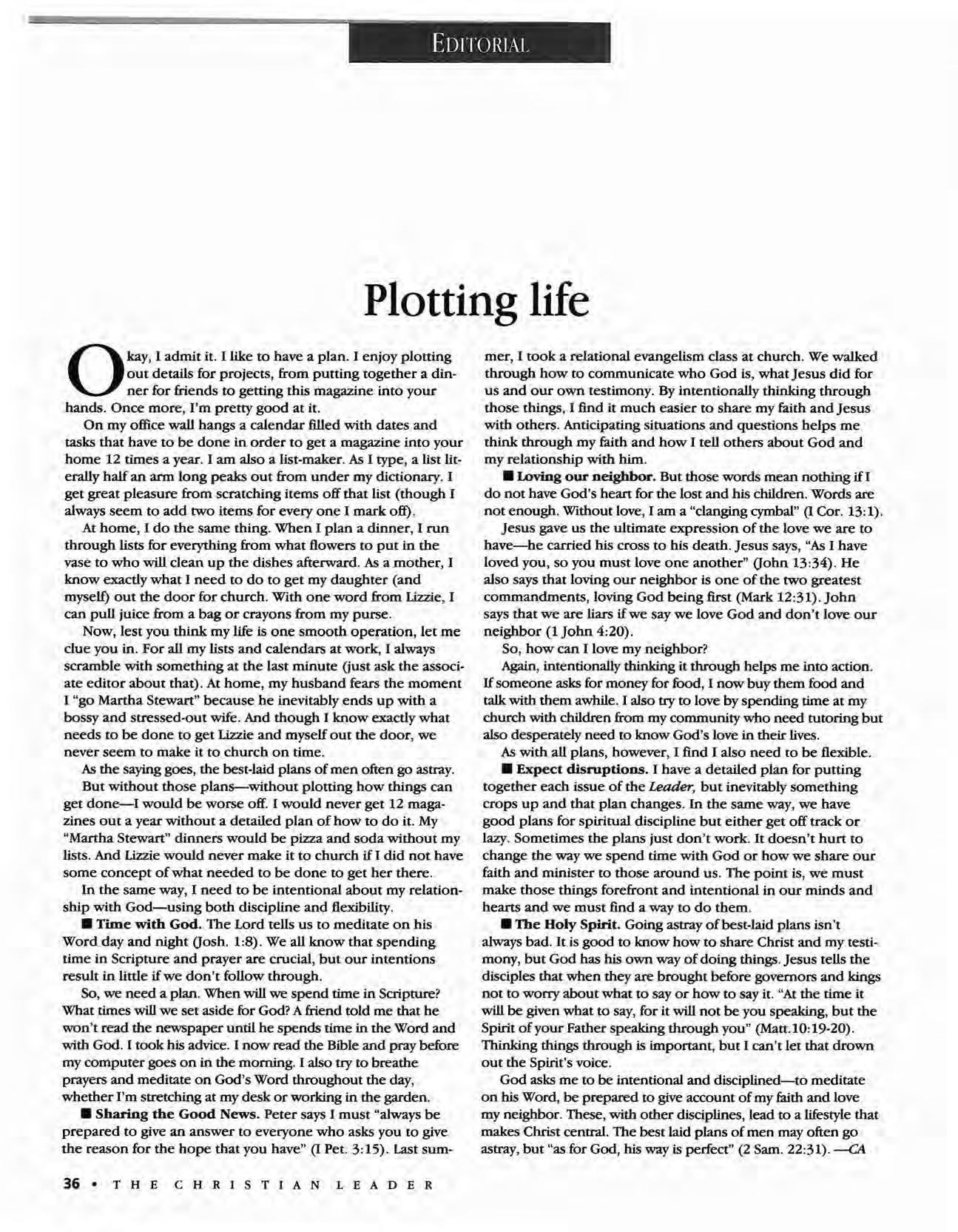 EDITORIAL

Plotting life

Okay, I admit it. I like to have a plan. I enjoy plotting out details for projects, from putting together a dinner for friends to getting this magazine into your hands. Once more, I'm pretty good at it.

On my office wall hangs a calendar filled with dates and tasks that have to be done in order to get a magazine into your home 12 times a year. I am also a list-maker. As I type, a list literally half an arm long peaks out from under my dictionary. I get great pleasure from scratching items off that list (though I always seem to add two items for every one I mark off).

At home, I do the same thing. When I plan a dinner, I run through lists for everything from what flowers to put in the vase to who will clean up the dishes afterward. As a mother, I know exactly what I need to do to get my daughter (and myself) out the door for church. With one word from Lizzie, I can pull juice from a bag or crayons from my purse.

Now, lest you think my life is one smooth operation, let me clue you in. For all my lists and calendars at work, I always scramble with something at the last minute (just ask the associate editor about that). At home, my husband fears the moment I "go Martha Stewart" because he inevitably ends up with a bossy and stressed-out wife. And though I know exactly what needs to be done to get Lizzie and myself out the door, we never seem to make it to church on time.

As the saying goes, the best-laid plans of men often go astray.

But without those plans—without plotting how things can get done—I would be worse off. I would never get 12 magazines out a year without a detailed plan of how to do it. My "Martha Stewart" dinners would be pizza and soda without my lists. And Lizzie would never make it to church if I did not have some concept of what needed to be done to get her there.

In the same way, I need to be intentional about my relationship with God—using both discipline and flexibility.

■ Time with God. The Lord tells us to meditate on his Word day and night (Josh. 1:8). We all know that spending time in Scripture and prayer are crucial, but our intentions result in little if we don't follow through.

So, we need a plan. When will we spend time in Scripture? What times will we set aside for God? A friend told me that he won't read the newspaper until he spends time in the Word and with God. I took his advice. I now read the Bible and pray before my computer goes on in the morning. I also try to breathe prayers and meditate on God's Word throughout the day, whether I'm stretching at my desk or working in the garden.

■ Sharing the Good News. Peter says I must "always be prepared to give an answer to everyone who asks you to give the reason for the hope that you have" (I Pet. 3:15). Last summer, I took a relational evangelism class at church. We walked through how to communicate who God is, what Jesus did for us and our own testimony. By intentionally thinking through those things, I find it much easier to share my faith and Jesus with others. Anticipating situations and questions helps me think through my faith and how I tell others about God and my relationship with him.

■ Loving our neighbor. But those words mean nothing if I do not have God's heart for the lost and his children. Words are not enough. Without love, I am a "clanging cymbal" (I Cor. 13:1).

Jesus gave us the ultimate expression of the love we are to have—he carried his cross to his death. Jesus says, "As I have loved you, so you must love one another" (John 13:34). He also says that loving our neighbor is one of the two greatest commandments, loving God being first (Mark 12:31). John says that we are liars if we say we love God and don't love our neighbor (1 John 4:20).

So, how can I love my neighbor?

Again, intentionally thinking it through helps me into action. If someone asks for money for food, I now buy them food and talk with them awhile. I also try to love by spending time at my church with children from my community who need tutoring but also desperately need to know God's love in their lives.

As with all plans, however, I find I also need to be flexible.

■ Expect disruptions. I have a detailed plan for putting together each issue of the Leader, but inevitably something crops up and that plan changes. In the same way, we have good plans for spiritual discipline but either get off track or lazy. Sometimes the plans just don't work. It doesn't hurt to change the way we spend time with God or how we share our faith and minister to those around us. The point is, we must make those things forefront and intentional in our minds and hearts and we must find a way to do them.

■ The Holy Spirit. Going astray of best-laid plans isn't always bad. It is good to know how to share Christ and my testimony, but God has his own way of doing things. Jesus tells the disciples that when they are brought before governors and kings not to worry about what to say or how to say it. "At the time it will be given what to say, for it will not be you speaking, but the Spirit of your Father speaking through you" (Matt.10:19-20). Thinking things through is important, but I can't let that drown out the Spirit's voice.

God asks me to be intentional and disciplined—to meditate on his Word, be prepared to give account of my faith and love my neighbor. These, with other disciplines, lead to a lifestyle that makes Christ central. The best laid plans of men may often go astray, but "as for God, his way is perfect" (2 Sam. 22:31). —CA

36 • THE CHRISTIAN LEADER